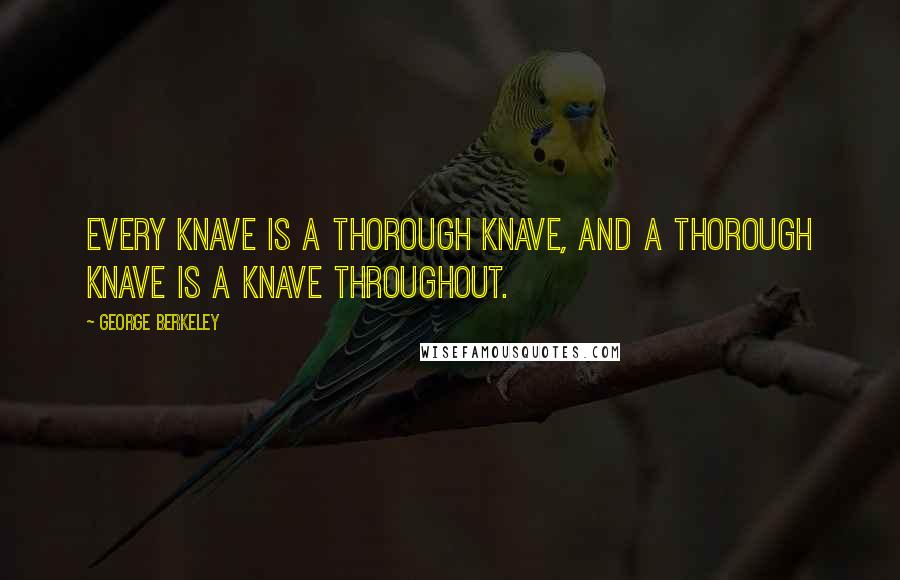 EVERY KNAVE IS A THOROUGH KNAVE, AND A THOROUGH KNAVE IS A KNAVE THROUGHOUT.

~ GEORGE BERKELEY

WISEFAMOUSQUOTES.COM